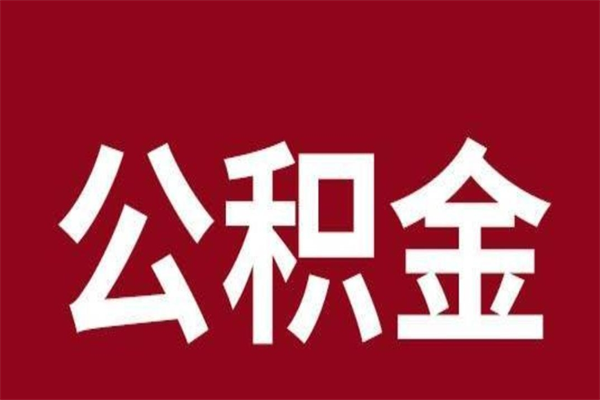 公积金